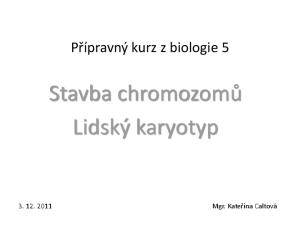 Přípravný kurz z biologie 5

Stavba chromozomů
Lidský karyotyp

3. 12. 2011

Mgr. Kateřina Caltová